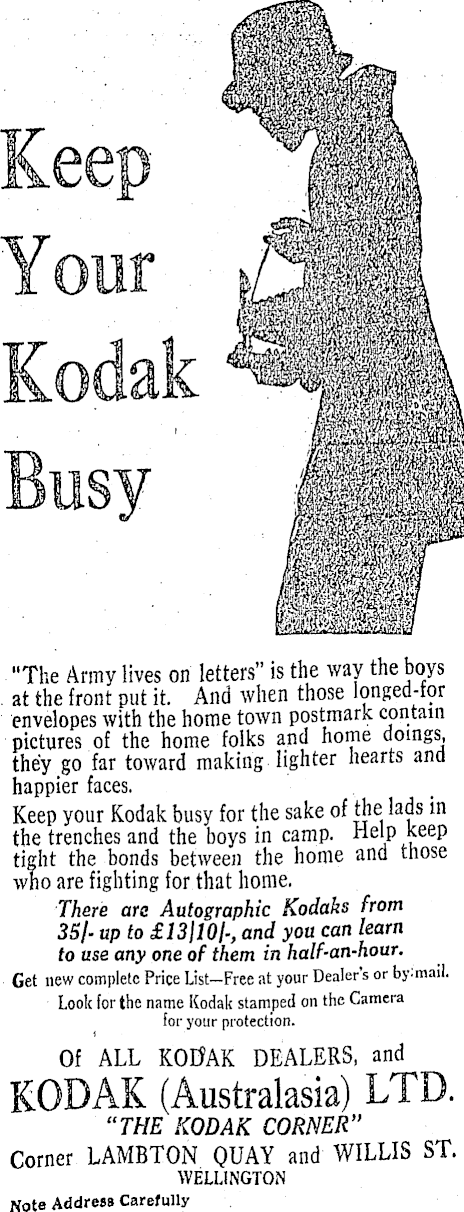 Keep Your Kodak Busy

"The Army lives on letters" is the way the boys at the front put it. And when those longed-for envelopes with the home town postmark contain pictures of the home folks and home doings, they go far toward making lighter hearts and happier faces.

Keep your Kodak busy for the sake of the lads in the trenches and the boys in camp. Help keep tight the bonds between the home and those who are fighting for that home.

There are Autographic Kodaks from 35/- up to £13/10/-, and you can learn to use any one of them in half-an-hour.

Get new complete Price List—Free at your Dealer's or by mail.

Look for the name Kodak stamped on the Camera for your protection.

Of ALL KODAK DEALERS, and

KODAK (Australasia) LTD.

"THE KODAK CORNER"

Corner LAMBTON QUAY and WILLIS ST.
WELLINGTON

Note Address Carefully